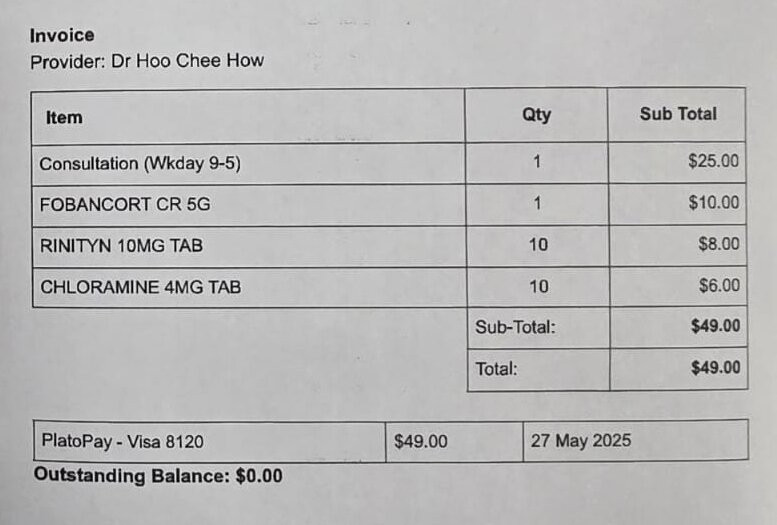 Invoice
Provider: Dr Hoo Chee How

| Item | Qty | Sub Total |
|---|---|---|
| Consultation (Wkday 9-5) | 1 | $25.00 |
| FOBANCORT CR 5G | 1 | $10.00 |
| RINITYN 10MG TAB | 10 | $8.00 |
| CHLORAMINE 4MG TAB | 10 | $6.00 |
| | Sub-Total: | $49.00 |
| | Total: | $49.00 |

| PlatoPay - Visa 8120 | $49.00 | 27 May 2025 |
|---|---|---|

Outstanding Balance: $0.00